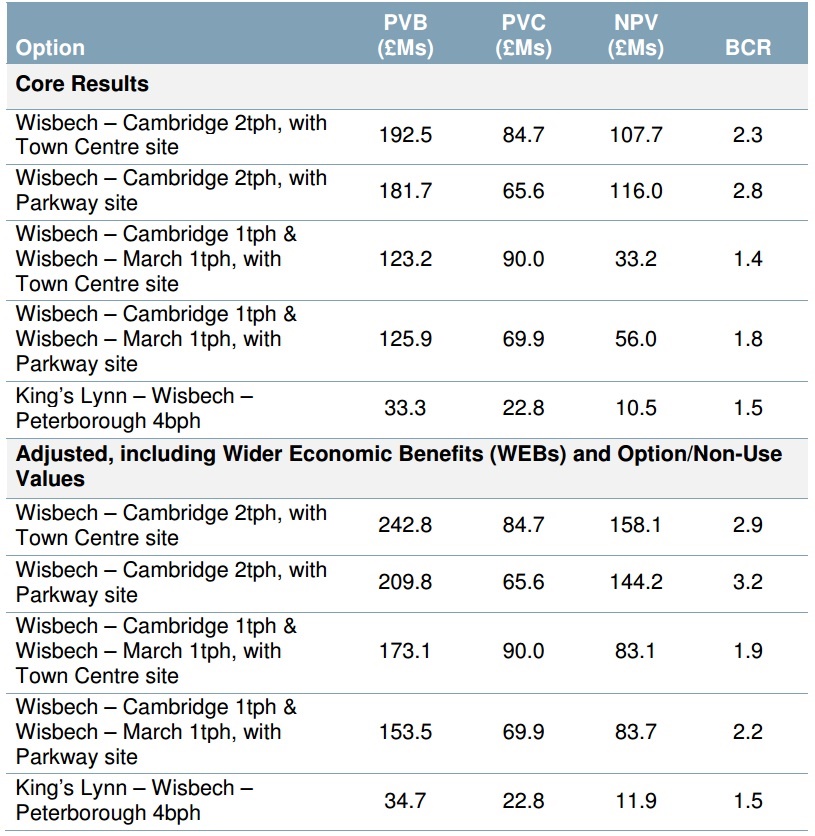 | Option | PVB (£Ms) | PVC (£Ms) | NPV (£Ms) | BCR |
|---|---|---|---|---|
| **Core Results** | | | | |
| Wisbech – Cambridge 2tph, with Town Centre site | 192.5 | 84.7 | 107.7 | 2.3 |
| Wisbech – Cambridge 2tph, with Parkway site | 181.7 | 65.6 | 116.0 | 2.8 |
| Wisbech – Cambridge 1tph & Wisbech – March 1tph, with Town Centre site | 123.2 | 90.0 | 33.2 | 1.4 |
| Wisbech – Cambridge 1tph & Wisbech – March 1tph, with Parkway site | 125.9 | 69.9 | 56.0 | 1.8 |
| King's Lynn – Wisbech – Peterborough 4bph | 33.3 | 22.8 | 10.5 | 1.5 |
| **Adjusted, including Wider Economic Benefits (WEBs) and Option/Non-Use Values** | | | | |
| Wisbech – Cambridge 2tph, with Town Centre site | 242.8 | 84.7 | 158.1 | 2.9 |
| Wisbech – Cambridge 2tph, with Parkway site | 209.8 | 65.6 | 144.2 | 3.2 |
| Wisbech – Cambridge 1tph & Wisbech – March 1tph, with Town Centre site | 173.1 | 90.0 | 83.1 | 1.9 |
| Wisbech – Cambridge 1tph & Wisbech – March 1tph, with Parkway site | 153.5 | 69.9 | 83.7 | 2.2 |
| King's Lynn – Wisbech – Peterborough 4bph | 34.7 | 22.8 | 11.9 | 1.5 |